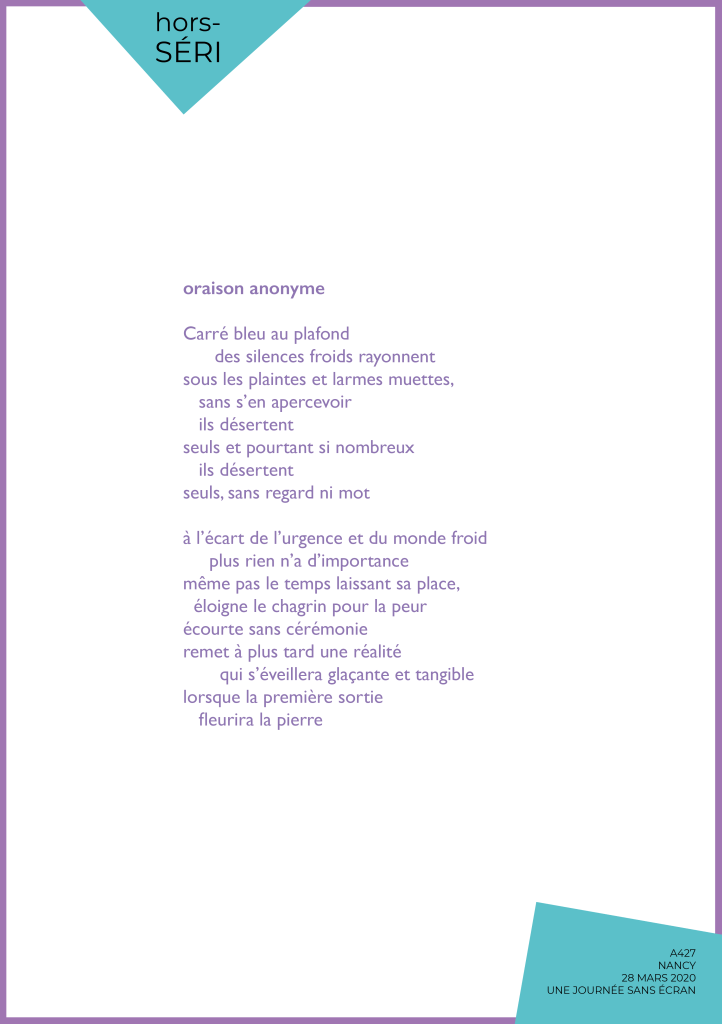 hors-
SÉRI

oraison anonyme

Carré bleu au plafond
des silences froids rayonnent
sous les plaintes et larmes muettes,
sans s'en apercevoir
ils désertent
seuls et pourtant si nombreux
ils désertent
seuls, sans regard ni mot

à l'écart de l'urgence et du monde froid
plus rien n'a d'importance
même pas le temps laissant sa place,
éloigne le chagrin pour la peur
écourte sans cérémonie
remet à plus tard une réalité
qui s'éveillera glaçante et tangible
lorsque la première sortie
fleurira la pierre

A427
NANCY
28 MARS 2020
UNE JOURNÉE SANS ÉCRAN